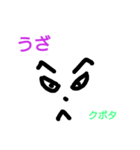 うざ

クボタ